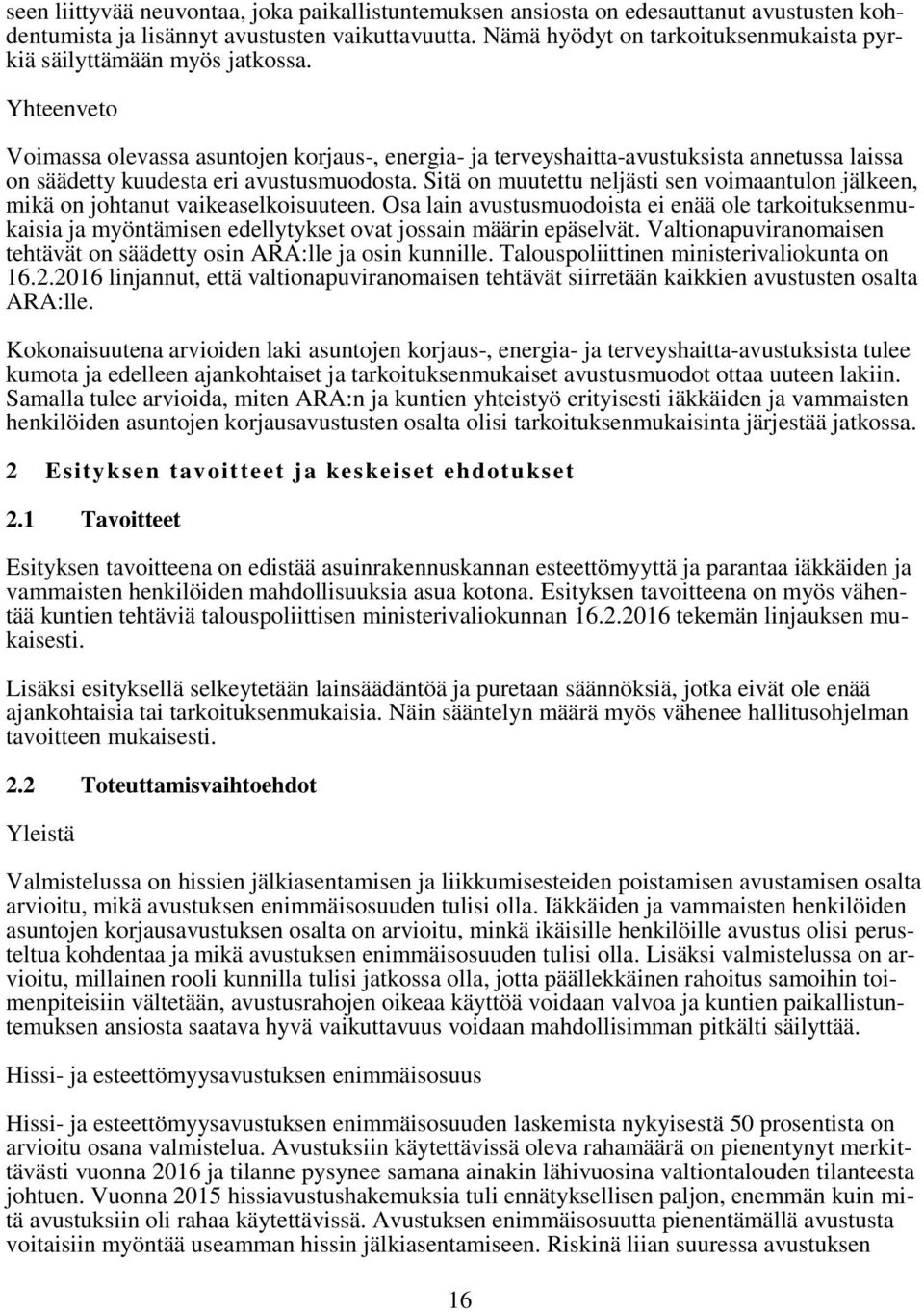 seen liittyvää neuvontaa, joka paikallistuntemuksen ansiosta on edesauttanut avustusten kohdentumista ja lisännyt avustusten vaikuttavuutta. Nämä hyödyt on tarkoituksenmukaista pyrkiä säilyttämään myös jatkossa.

Yhteenveto

Voimassa olevassa asuntojen korjaus-, energia- ja terveyshaitta-avustuksista annetussa laissa on säädetty kuudesta eri avustusmuodosta. Sitä on muutettu neljästi sen voimaantulon jälkeen, mikä on johtanut vaikeaselkoisuuteen. Osa lain avustusmuodoista ei enää ole tarkoituksenmukaisia ja myöntämisen edellytykset ovat jossain määrin epäselvät. Valtionapuviranomaisen tehtävät on säädetty osin ARA:lle ja osin kunnille. Talouspoliittinen ministerivaliokunta on 16.2.2016 linjannut, että valtionapuviranomaisen tehtävät siirretään kaikkien avustusten osalta ARA:lle.

Kokonaisuutena arvioiden laki asuntojen korjaus-, energia- ja terveyshaitta-avustuksista tulee kumota ja edelleen ajankohtaiset ja tarkoituksenmukaiset avustusmuodot ottaa uuteen lakiin. Samalla tulee arvioida, miten ARA:n ja kuntien yhteistyö erityisesti iäkkäiden ja vammaisten henkilöiden asuntojen korjausavustusten osalta olisi tarkoituksenmukaisinta järjestää jatkossa.

2 Esityksen tavoitteet ja keskeiset ehdotukset

2.1 Tavoitteet

Esityksen tavoitteena on edistää asuinrakennuskannan esteettömyyttä ja parantaa iäkkäiden ja vammaisten henkilöiden mahdollisuuksia asua kotona. Esityksen tavoitteena on myös vähentää kuntien tehtäviä talouspoliittisen ministerivaliokunnan 16.2.2016 tekemän linjauksen mukaisesti.

Lisäksi esityksellä selkeytetään lainsäädäntöä ja puretaan säännöksiä, jotka eivät ole enää ajankohtaisia tai tarkoituksenmukaisia. Näin sääntelyn määrä myös vähenee hallitusohjelman tavoitteen mukaisesti.

2.2 Toteuttamisvaihtoehdot

Yleistä

Valmistelussa on hissien jälkiasentamisen ja liikkumisesteiden poistamisen avustamisen osalta arvioitu, mikä avustuksen enimmäisosuuden tulisi olla. Iäkkäiden ja vammaisten henkilöiden asuntojen korjausavustuksen osalta on arvioitu, minkä ikäisille henkilöille avustus olisi perusteltua kohdentaa ja mikä avustuksen enimmäisosuuden tulisi olla. Lisäksi valmistelussa on arvioitu, millainen rooli kunnilla tulisi jatkossa olla, jotta päällekkäinen rahoitus samoihin toimenpiteisiin vältetään, avustusrahojen oikeaa käyttöä voidaan valvoa ja kuntien paikallistuntemuksen ansiosta saatava hyvä vaikuttavuus voidaan mahdollisimman pitkälti säilyttää.

Hissi- ja esteettömyysavustuksen enimmäisosuus

Hissi- ja esteettömyysavustuksen enimmäisosuuden laskemista nykyisestä 50 prosentista on arvioitu osana valmistelua. Avustuksiin käytettävissä oleva rahamäärä on pienentynyt merkittävästi vuonna 2016 ja tilanne pysynee samana ainakin lähivuosina valtiontalouden tilanteesta johtuen. Vuonna 2015 hissiavustushakemuksia tuli ennätyksellisen paljon, enemmän kuin mitä avustuksiin oli rahaa käytettävissä. Avustuksen enimmäisosuutta pienentämällä avustusta voitaisiin myöntää useamman hissin jälkiasentamiseen. Riskinä liian suuressa avustuksen

16